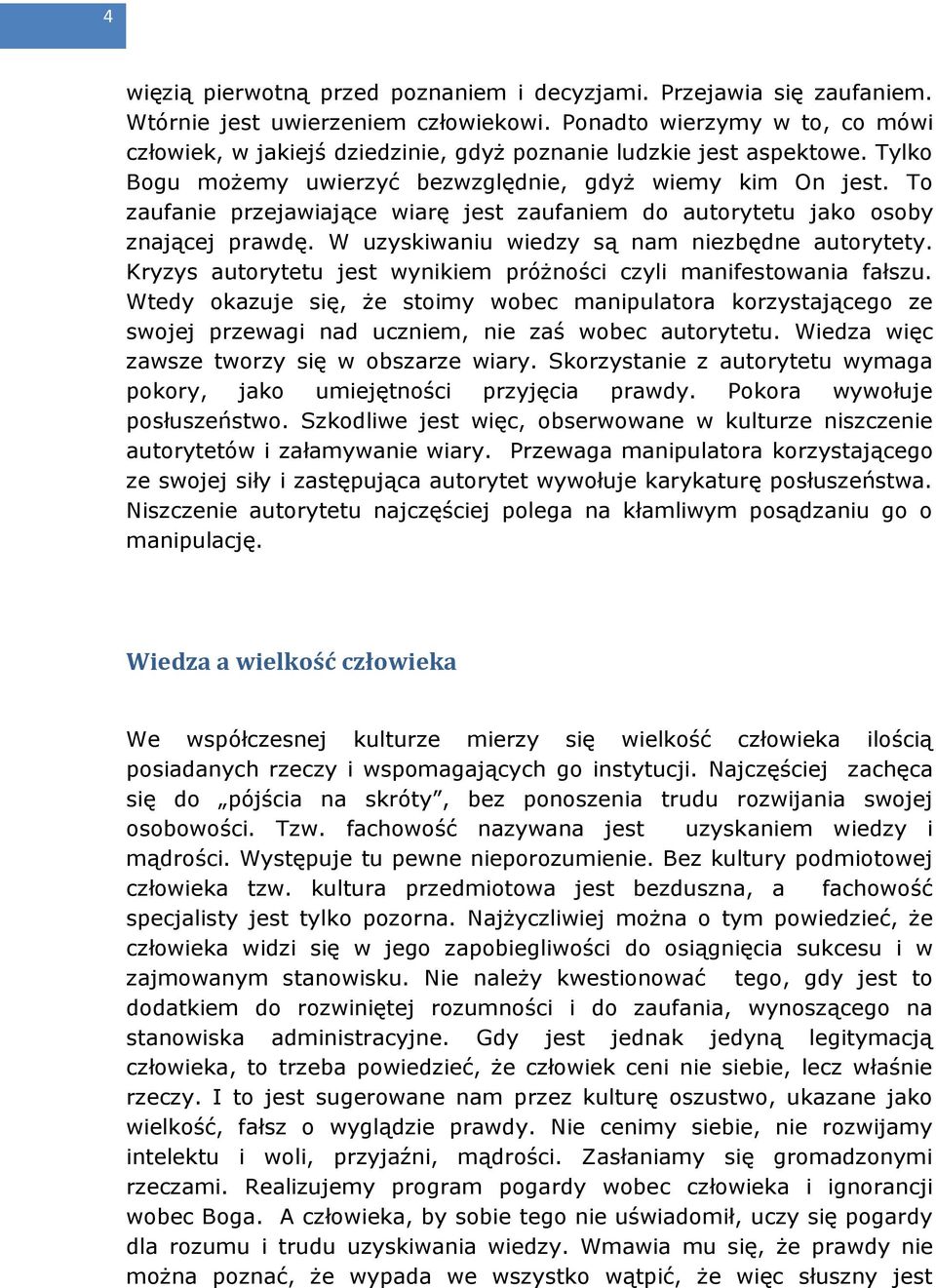 4

więzią pierwotną przed poznaniem i decyzjami. Przejawia się zaufaniem. Wtórnie jest uwierzeniem człowiekowi. Ponadto wierzymy w to, co mówi człowiek, w jakiejś dziedzinie, gdyż poznanie ludzkie jest aspektowe. Tylko Bogu możemy uwierzyć bezwzględnie, gdyż wiemy kim On jest. To zaufanie przejawiające wiarę jest zaufaniem do autorytetu jako osoby znającej prawdę. W uzyskiwaniu wiedzy są nam niezbędne autorytety. Kryzys autorytetu jest wynikiem próżności czyli manifestowania fałszu. Wtedy okazuje się, że stoimy wobec manipulatora korzystającego ze swojej przewagi nad uczniem, nie zaś wobec autorytetu. Wiedza więc zawsze tworzy się w obszarze wiary. Skorzystanie z autorytetu wymaga pokory, jako umiejętności przyjęcia prawdy. Pokora wywołuje posłuszeństwo. Szkodliwe jest więc, obserwowane w kulturze niszczenie autorytetów i załamywanie wiary. Przewaga manipulatora korzystającego ze swojej siły i zastępująca autorytet wywołuje karykaturę posłuszeństwa. Niszczenie autorytetu najczęściej polega na kłamliwym posądzaniu go o manipulację.

Wiedza a wielkość człowieka

We współczesnej kulturze mierzy się wielkość człowieka ilością posiadanych rzeczy i wspomagających go instytucji. Najczęściej zachęca się do „pójścia na skróty”, bez ponoszenia trudu rozwijania swojej osobowości. Tzw. fachowość nazywana jest uzyskaniem wiedzy i mądrości. Występuje tu pewne nieporozumienie. Bez kultury podmiotowej człowieka tzw. kultura przedmiotowa jest bezduszna, a fachowość specjalisty jest tylko pozorna. Najżyczliwiej można o tym powiedzieć, że człowieka widzi się w jego zapobiegliwości do osiągnięcia sukcesu i w zajmowanym stanowisku. Nie należy kwestionować tego, gdy jest to dodatkiem do rozwiniętej rozumności i do zaufania, wynoszącego na stanowiska administracyjne. Gdy jest jednak jedyną legitymacją człowieka, to trzeba powiedzieć, że człowiek ceni nie siebie, lecz właśnie rzeczy. I to jest sugerowane nam przez kulturę oszustwo, ukazane jako wielkość, fałsz o wyglądzie prawdy. Nie cenimy siebie, nie rozwijamy intelektu i woli, przyjaźni, mądrości. Zasłaniamy się gromadzonymi rzeczami. Realizujemy program pogardy wobec człowieka i ignorancji wobec Boga. A człowieka, by sobie tego nie uświadomił, uczy się pogardy dla rozumu i trudu uzyskiwania wiedzy. Wmawia mu się, że prawdy nie można poznać, że wypada we wszystko wątpić, że więc słuszny jest